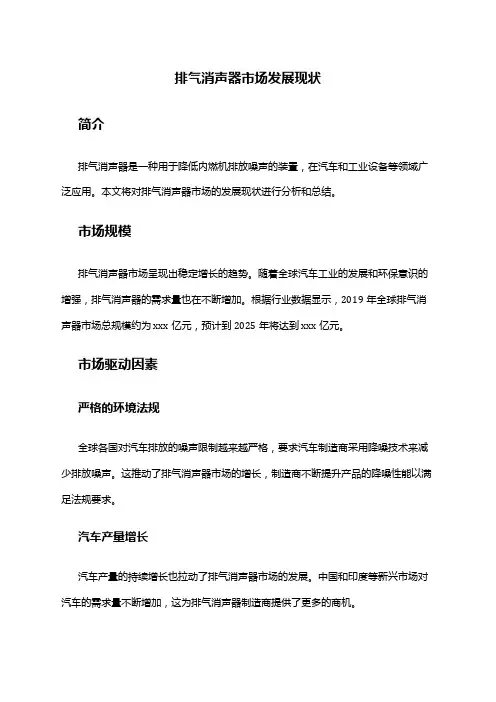 排气消声器市场发展现状

简介

排气消声器是一种用于降低内燃机排放噪声的装置，在汽车和工业设备等领域广泛应用。本文将对排气消声器市场的发展现状进行分析和总结。

市场规模

排气消声器市场呈现出稳定增长的趋势。随着全球汽车工业的发展和环保意识的增强，排气消声器的需求量也在不断增加。根据行业数据显示，2019 年全球排气消声器市场总规模约为 xxx 亿元，预计到 2025 年将达到 xxx 亿元。

市场驱动因素

严格的环境法规

全球各国对汽车排放的噪声限制越来越严格，要求汽车制造商采用降噪技术来减少排放噪声。这推动了排气消声器市场的增长，制造商不断提升产品的降噪性能以满足法规要求。

汽车产量增长

汽车产量的持续增长也拉动了排气消声器市场的发展。中国和印度等新兴市场对汽车的需求量不断增加，这为排气消声器制造商提供了更多的商机。